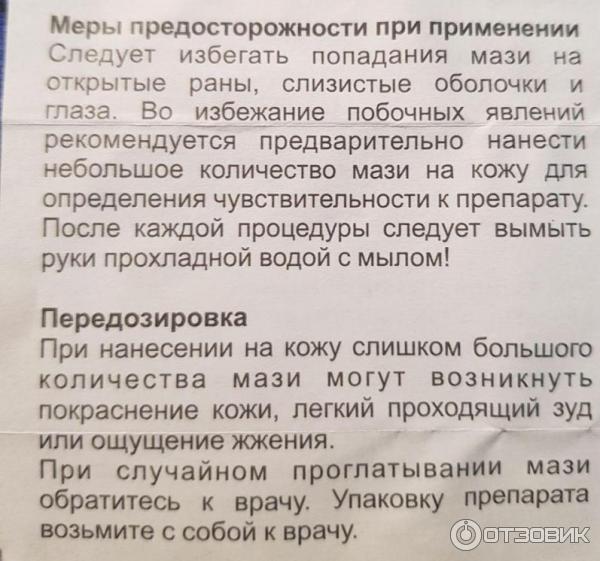 Меры предосторожности при применении
Следует избегать попадания мази на открытые раны, слизистые оболочки и глаза. Во избежание побочных явлений рекомендуется предварительно нанести небольшое количество мази на кожу для определения чувствительности к препарату. После каждой процедуры следует вымыть руки прохладной водой с мылом!

Передозировка
При нанесении на кожу слишком большого количества мази могут возникнуть покраснение кожи, легкий проходящий зуд или ощущение жжения.
При случайном проглатывании мази обратитесь к врачу. Упаковку препарата возьмите с собой к врачу.

ОТЗОВИК